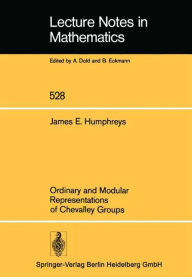 Lecture Notes in Mathematics

Edited by A. Dold and B. Eckmann

528

James E. Humphreys

Ordinary and Modular Representations of Chevalley Groups

Springer-Verlag Berlin Heidelberg GmbH